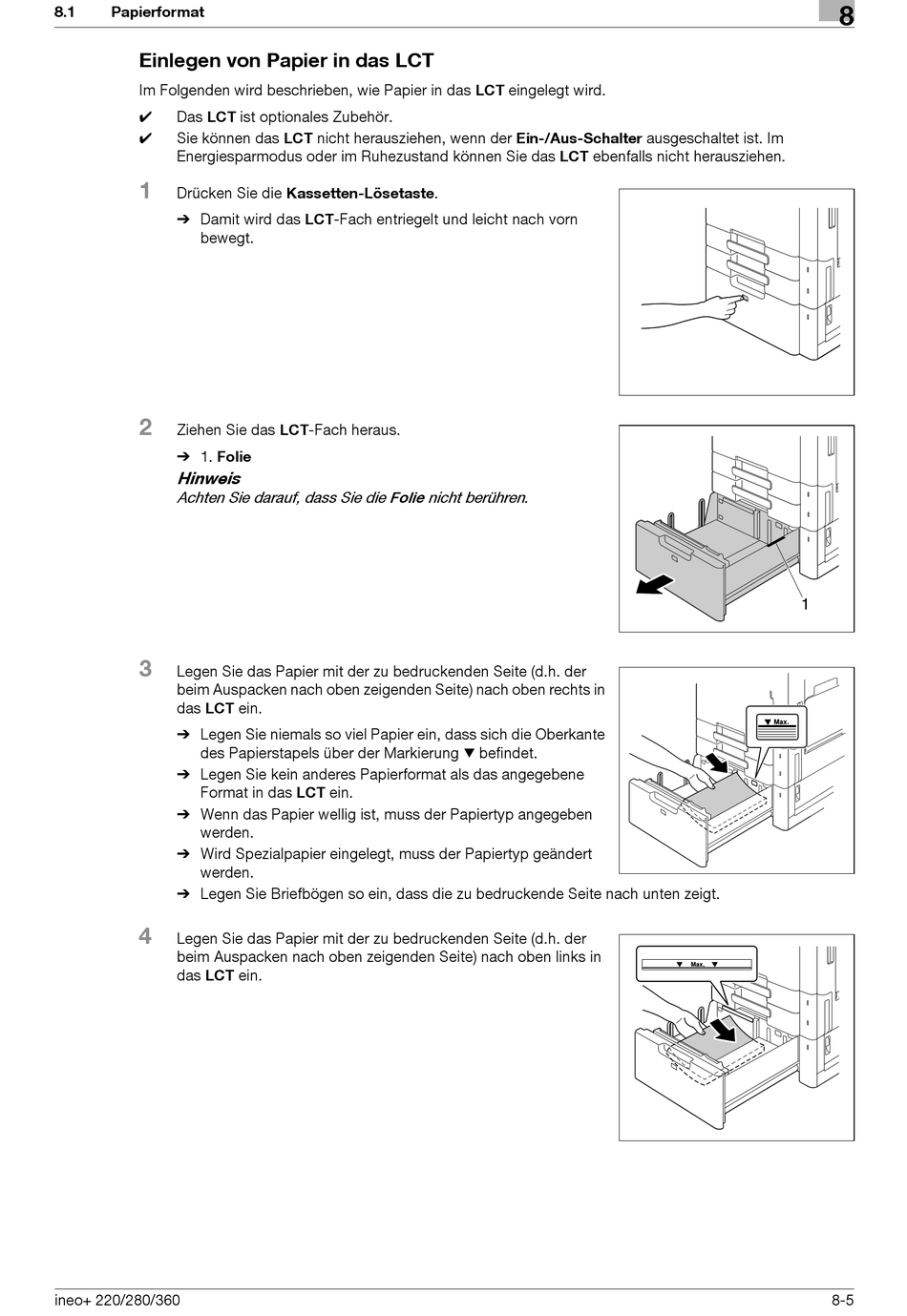 8.1 Papierformat

8

Einlegen von Papier in das LCT

Im Folgenden wird beschrieben, wie Papier in das LCT eingelegt wird.

✔ Das LCT ist optionales Zubehör.

✔ Sie können das LCT nicht herausziehen, wenn der Ein-/Aus-Schalter ausgeschaltet ist. Im Energiesparmodus oder im Ruhezustand können Sie das LCT ebenfalls nicht herausziehen.

1 Drücken Sie die Kassetten-Lösetaste.

➔ Damit wird das LCT-Fach entriegelt und leicht nach vorn bewegt.

2 Ziehen Sie das LCT-Fach heraus.

➔ 1. Folie

Hinweis
Achten Sie darauf, dass Sie die Folie nicht berühren.

1

3 Legen Sie das Papier mit der zu bedruckenden Seite (d.h. der beim Auspacken nach oben zeigenden Seite) nach oben rechts in das LCT ein.

➔ Legen Sie niemals so viel Papier ein, dass sich die Oberkante des Papierstapels über der Markierung ▼ befindet.

➔ Legen Sie kein anderes Papierformat als das angegebene Format in das LCT ein.

➔ Wenn das Papier wellig ist, muss der Papiertyp angegeben werden.

➔ Wird Spezialpapier eingelegt, muss der Papiertyp geändert werden.

➔ Legen Sie Briefbögen so ein, dass die zu bedruckende Seite nach unten zeigt.

▼ Max.

4 Legen Sie das Papier mit der zu bedruckenden Seite (d.h. der beim Auspacken nach oben zeigenden Seite) nach oben links in das LCT ein.

▼ Max. ▼

ineo+ 220/280/360

8-5